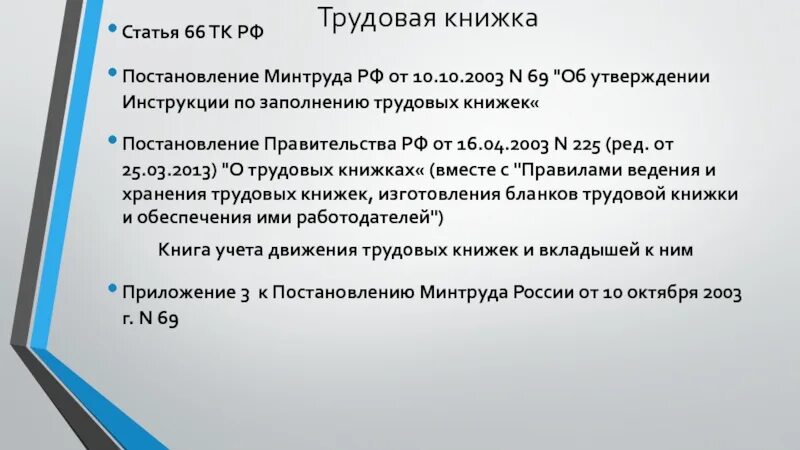 Трудовая книжка

• Статья 66 ТК РФ

• Постановление Минтруда РФ от 10.10.2003 N 69 "Об утверждении Инструкции по заполнению трудовых книжек«

• Постановление Правительства РФ от 16.04.2003 N 225 (ред. от 25.03.2013) "О трудовых книжках« (вместе с "Правилами ведения и хранения трудовых книжек, изготовления бланков трудовой книжки и обеспечения ими работодателей")

Книга учета движения трудовых книжек и вкладышей к ним

• Приложение 3 к Постановлению Минтруда России от 10 октября 2003 г. N 69